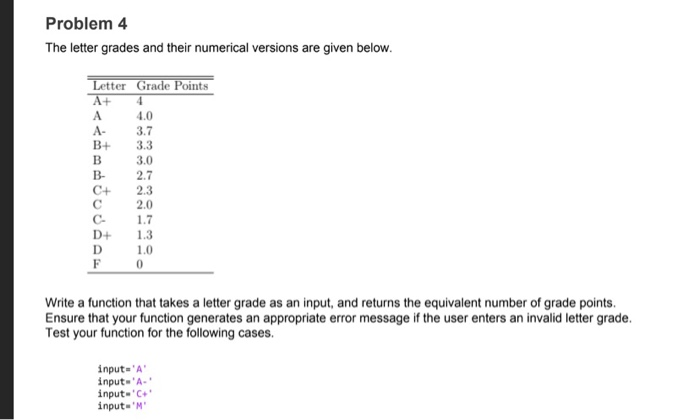 Problem 4

The letter grades and their numerical versions are given below.

| Letter | Grade Points |
|---|---|
| A+ | 4 |
| A | 4.0 |
| A- | 3.7 |
| B+ | 3.3 |
| B | 3.0 |
| B- | 2.7 |
| C+ | 2.3 |
| C | 2.0 |
| C- | 1.7 |
| D+ | 1.3 |
| D | 1.0 |
| F | 0 |

Write a function that takes a letter grade as an input, and returns the equivalent number of grade points. Ensure that your function generates an appropriate error message if the user enters an invalid letter grade. Test your function for the following cases.

input='A'
input='A-'
input='C+'
input='M'